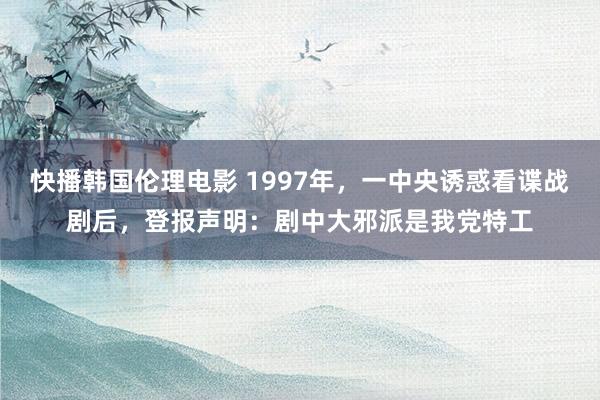 快播韩国伦理电影 1997年，一中央诱惑看谍战剧后，登报声明：剧中大邪派是我党特工